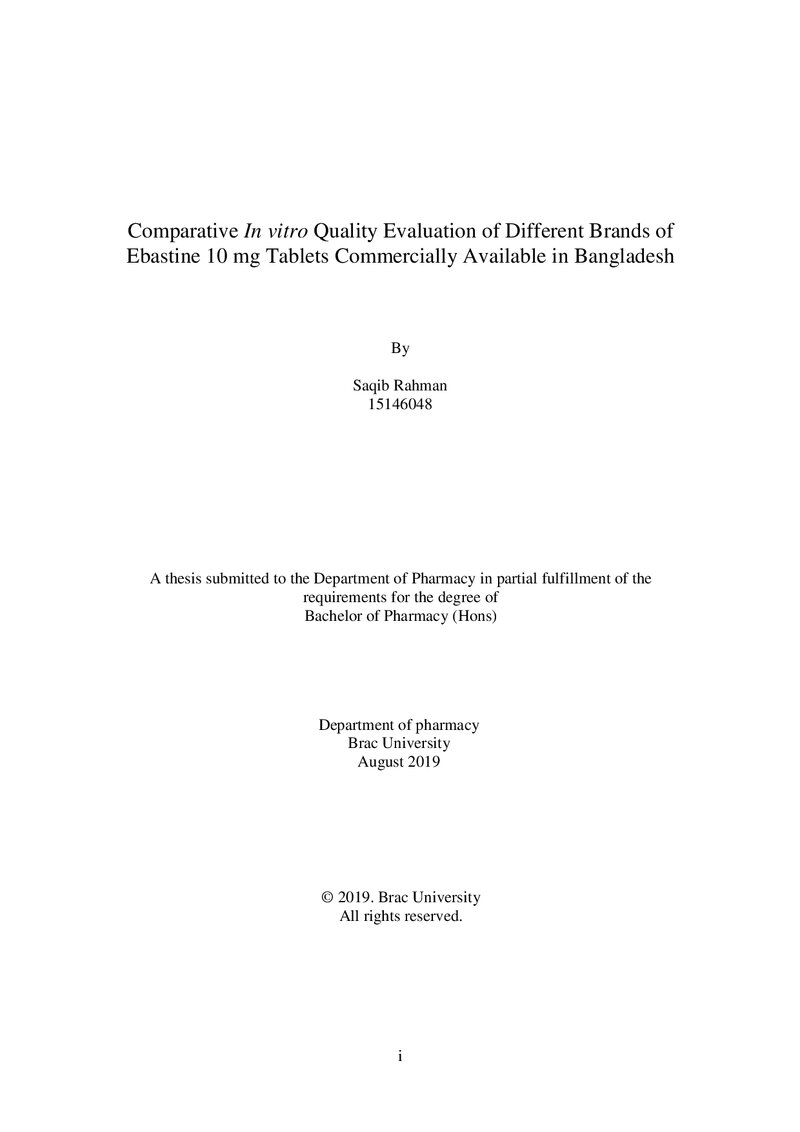 Comparative In vitro Quality Evaluation of Different Brands of Ebastine 10 mg Tablets Commercially Available in Bangladesh

By

Saqib Rahman
15146048

A thesis submitted to the Department of Pharmacy in partial fulfillment of the requirements for the degree of Bachelor of Pharmacy (Hons)

Department of pharmacy
Brac University
August 2019

© 2019. Brac University
All rights reserved.

i